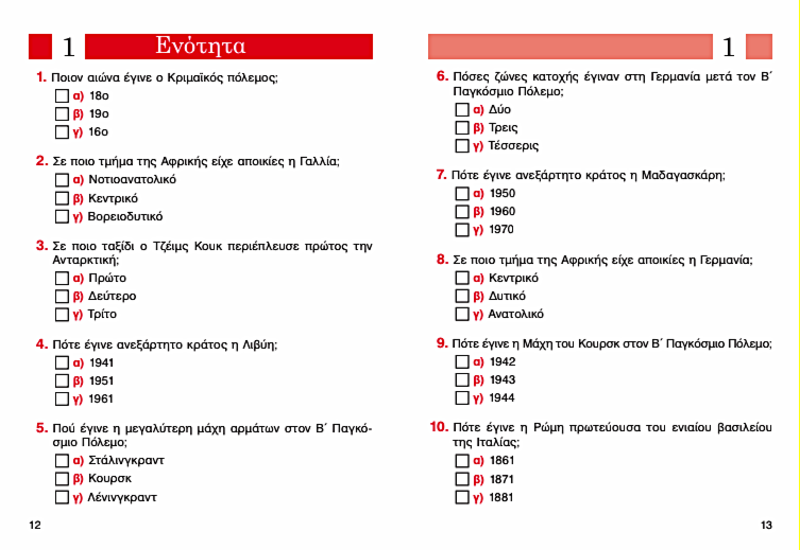 1 Ενότητα

1. Ποιον αιώνα έγινε ο Κριμαϊκός πόλεμος;
α) 18ο
β) 19ο
γ) 16ο

2. Σε ποιο τμήμα της Αφρικής είχε αποικίες η Γαλλία;
α) Νοτιοανατολικό
β) Κεντρικό
γ) Βορειοδυτικό

3. Σε ποιο ταξίδι ο Τζέιμς Κουκ περιέπλευσε πρώτος την Ανταρκτική;
α) Πρώτο
β) Δεύτερο
γ) Τρίτο

4. Πότε έγινε ανεξάρτητο κράτος η Λιβύη;
α) 1941
β) 1951
γ) 1961

5. Πού έγινε η μεγαλύτερη μάχη αρμάτων στον Β΄ Παγκόσμιο Πόλεμο;
α) Στάλινγκραντ
β) Κουρσκ
γ) Λένινγκραντ

12

1

6. Πόσες ζώνες κατοχής έγιναν στη Γερμανία μετά τον Β΄ Παγκόσμιο Πόλεμο;
α) Δύο
β) Τρεις
γ) Τέσσερις

7. Πότε έγινε ανεξάρτητο κράτος η Μαδαγασκάρη;
α) 1950
β) 1960
γ) 1970

8. Σε ποιο τμήμα της Αφρικής είχε αποικίες η Γερμανία;
α) Κεντρικό
β) Δυτικό
γ) Ανατολικό

9. Πότε έγινε η Μάχη του Κουρσκ στον Β΄ Παγκόσμιο Πόλεμο;
α) 1942
β) 1943
γ) 1944

10. Πότε έγινε η Ρώμη πρωτεύουσα του ενιαίου βασιλείου της Ιταλίας;
α) 1861
β) 1871
γ) 1881

13